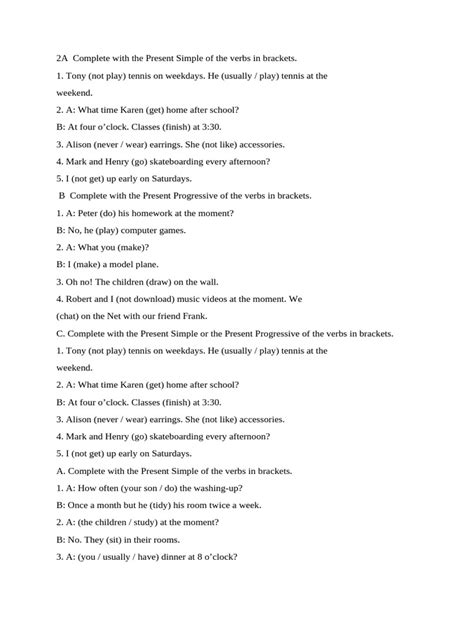 2A Complete with the Present Simple of the verbs in brackets.

1. Tony (not play) tennis on weekdays. He (usually / play) tennis at the weekend.

2. A: What time Karen (get) home after school?

B: At four o'clock. Classes (finish) at 3:30.

3. Alison (never / wear) earrings. She (not like) accessories.

4. Mark and Henry (go) skateboarding every afternoon?

5. I (not get) up early on Saturdays.

B Complete with the Present Progressive of the verbs in brackets.

1. A: Peter (do) his homework at the moment?

B: No, he (play) computer games.

2. A: What you (make)?

B: I (make) a model plane.

3. Oh no! The children (draw) on the wall.

4. Robert and I (not download) music videos at the moment. We (chat) on the Net with our friend Frank.

C. Complete with the Present Simple or the Present Progressive of the verbs in brackets.

1. Tony (not play) tennis on weekdays. He (usually / play) tennis at the weekend.

2. A: What time Karen (get) home after school?

B: At four o'clock. Classes (finish) at 3:30.

3. Alison (never / wear) earrings. She (not like) accessories.

4. Mark and Henry (go) skateboarding every afternoon?

5. I (not get) up early on Saturdays.

A. Complete with the Present Simple of the verbs in brackets.

1. A: How often (your son / do) the washing-up?

B: Once a month but he (tidy) his room twice a week.

2. A: (the children / study) at the moment?

B: No. They (sit) in their rooms.

3. A: (you / usually / have) dinner at 8 o'clock?